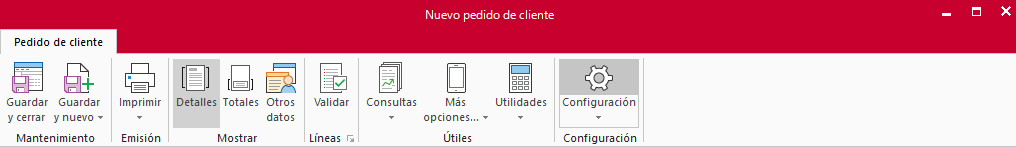 Nuevo pedido de cliente

Pedido de cliente

Guardar y cerrar
Guardar y nuevo
Mantenimiento

Imprimir
Emisión

Detalles
Totales
Otros datos
Mostrar

Validar
Líneas

Consultas
Más opciones...
Utilidades
Útiles

Configuración
Configuración